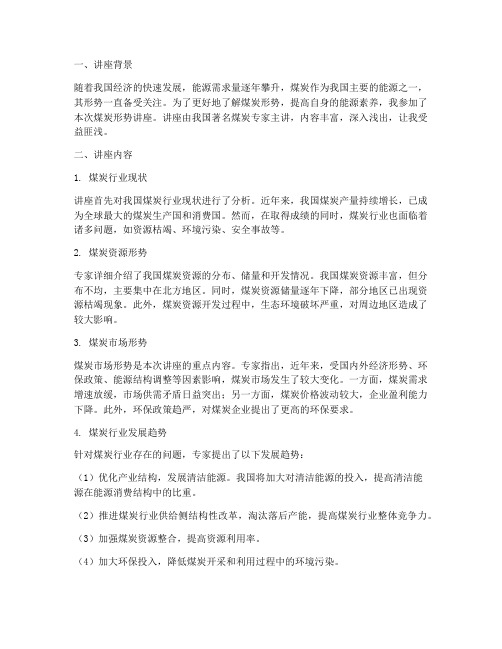 一、讲座背景

随着我国经济的快速发展，能源需求量逐年攀升，煤炭作为我国主要的能源之一，其形势一直备受关注。为了更好地了解煤炭形势，提高自身的能源素养，我参加了本次煤炭形势讲座。讲座由我国著名煤炭专家主讲，内容丰富，深入浅出，让我受益匪浅。

二、讲座内容

1. 煤炭行业现状

讲座首先对我国煤炭行业现状进行了分析。近年来，我国煤炭产量持续增长，已成为全球最大的煤炭生产国和消费国。然而，在取得成绩的同时，煤炭行业也面临着诸多问题，如资源枯竭、环境污染、安全事故等。

2. 煤炭资源形势

专家详细介绍了我国煤炭资源的分布、储量和开发情况。我国煤炭资源丰富，但分布不均，主要集中在北方地区。同时，煤炭资源储量逐年下降，部分地区已出现资源枯竭现象。此外，煤炭资源开发过程中，生态环境破坏严重，对周边地区造成了较大影响。

3. 煤炭市场形势

煤炭市场形势是本次讲座的重点内容。专家指出，近年来，受国内外经济形势、环保政策、能源结构调整等因素影响，煤炭市场发生了较大变化。一方面，煤炭需求增速放缓，市场供需矛盾日益突出；另一方面，煤炭价格波动较大，企业盈利能力下降。此外，环保政策趋严，对煤炭企业提出了更高的环保要求。

4. 煤炭行业发展趋势

针对煤炭行业存在的问题，专家提出了以下发展趋势：

（1）优化产业结构，发展清洁能源。我国将加大对清洁能源的投入，提高清洁能源在能源消费结构中的比重。

（2）推进煤炭行业供给侧结构性改革，淘汰落后产能，提高煤炭行业整体竞争力。

（3）加强煤炭资源整合，提高资源利用率。

（4）加大环保投入，降低煤炭开采和利用过程中的环境污染。